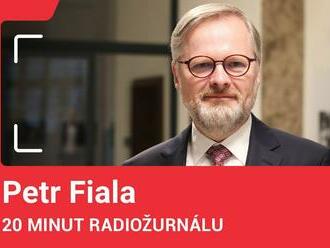 Petr Fiala
20 MINUT RADIOŽURNÁLU